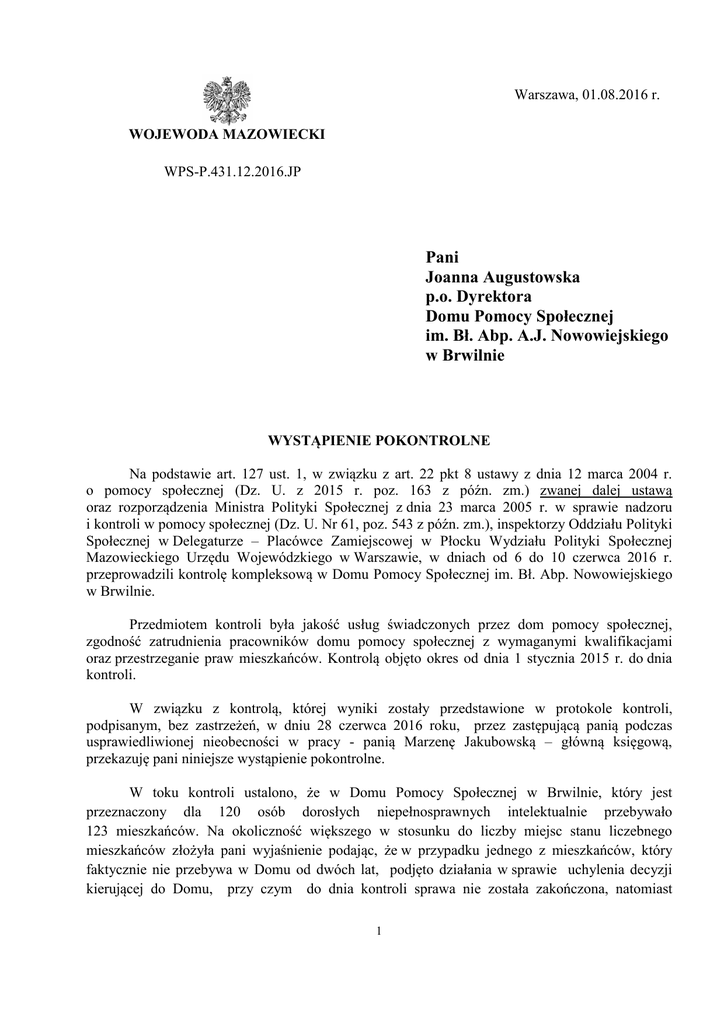 Warszawa, 01.08.2016 r.

WOJEWODA MAZOWIECKI

WPS-P.431.12.2016.JP

Pani
Joanna Augustowska
p.o. Dyrektora
Domu Pomocy Społecznej
im. Bł. Abp. A.J. Nowowiejskiego
w Brwilnie

WYSTĄPIENIE POKONTROLNE

Na podstawie art. 127 ust. 1, w związku z art. 22 pkt 8 ustawy z dnia 12 marca 2004 r. o pomocy społecznej (Dz. U. z 2015 r. poz. 163 z późn. zm.) zwanej dalej ustawą oraz rozporządzenia Ministra Polityki Społecznej z dnia 23 marca 2005 r. w sprawie nadzoru i kontroli w pomocy społecznej (Dz. U. Nr 61, poz. 543 z późn. zm.), inspektorzy Oddziału Polityki Społecznej w Delegaturze – Placówce Zamiejscowej w Płocku Wydziału Polityki Społecznej Mazowieckiego Urzędu Wojewódzkiego w Warszawie, w dniach od 6 do 10 czerwca 2016 r. przeprowadzili kontrolę kompleksową w Domu Pomocy Społecznej im. Bł. Abp. Nowowiejskiego w Brwilnie.

Przedmiotem kontroli była jakość usług świadczonych przez dom pomocy społecznej, zgodność zatrudnienia pracowników domu pomocy społecznej z wymaganymi kwalifikacjami oraz przestrzeganie praw mieszkańców. Kontrolą objęto okres od dnia 1 stycznia 2015 r. do dnia kontroli.

W związku z kontrolą, której wyniki zostały przedstawione w protokole kontroli, podpisanym, bez zastrzeżeń, w dniu 28 czerwca 2016 roku, przez zastępującą panią podczas usprawiedliwionej nieobecności w pracy - panią Marzenę Jakubowską – główną księgową, przekazuję pani niniejsze wystąpienie pokontrolne.

W toku kontroli ustalono, że w Domu Pomocy Społecznej w Brwilnie, który jest przeznaczony dla 120 osób dorosłych niepełnosprawnych intelektualnie przebywało 123 mieszkańców. Na okoliczność większego w stosunku do liczby miejsc stanu liczebnego mieszkańców złożyła pani wyjaśnienie podając, że w przypadku jednego z mieszkańców, który faktycznie nie przebywa w Domu od dwóch lat, podjęto działania w sprawie uchylenia decyzji kierującej do Domu, przy czym do dnia kontroli sprawa nie została zakończona, natomiast

1